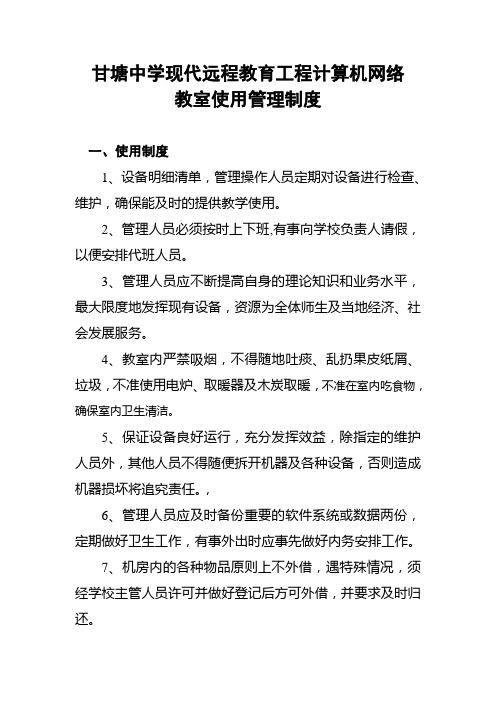 甘塘中学现代远程教育工程计算机网络
教室使用管理制度

一、使用制度

1、设备明细清单，管理操作人员定期对设备进行检查、维护，确保能及时的提供教学使用。

2、管理人员必须按时上下班,有事向学校负责人请假，以便安排代班人员。

3、管理人员应不断提高自身的理论知识和业务水平，最大限度地发挥现有设备，资源为全体师生及当地经济、社会发展服务。

4、教室内严禁吸烟，不得随地吐痰、乱扔果皮纸屑、垃圾，不准使用电炉、取暖器及木炭取暖，不准在室内吃食物，确保室内卫生清洁。

5、保证设备良好运行，充分发挥效益，除指定的维护人员外，其他人员不得随便拆开机器及各种设备，否则造成机器损坏将追究责任。，

6、管理人员应及时备份重要的软件系统或数据两份，定期做好卫生工作，有事外出时应事先做好内务安排工作。

7、机房内的各种物品原则上不外借，遇特殊情况，须经学校主管人员许可并做好登记后方可外借，并要求及时归还。